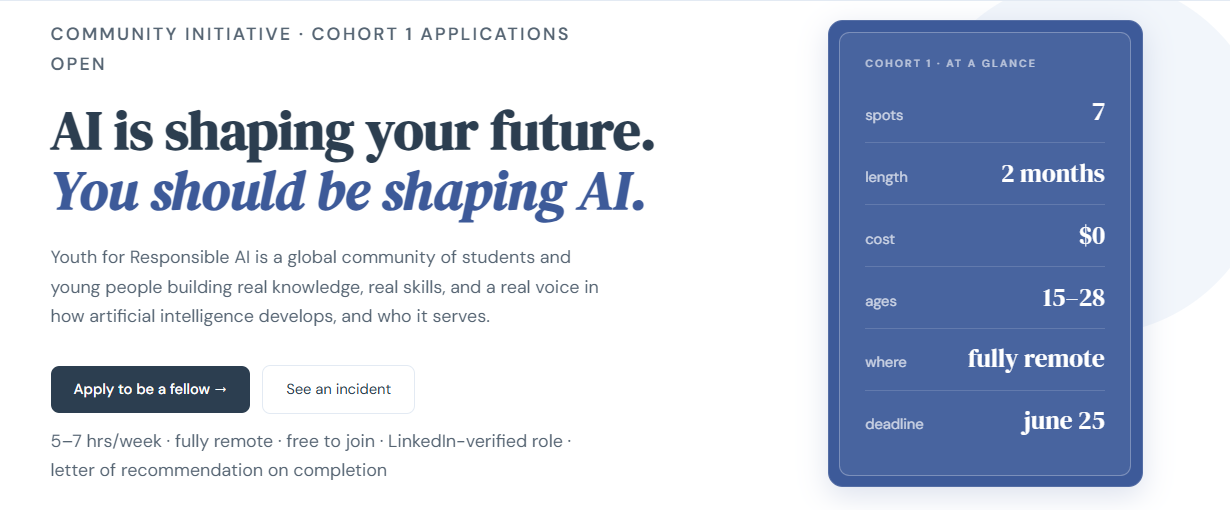 COMMUNITY INITIATIVE · COHORT 1 APPLICATIONS OPEN

AI is shaping your future.
You should be shaping AI.

Youth for Responsible AI is a global community of students and young people building real knowledge, real skills, and a real voice in how artificial intelligence develops, and who it serves.

Apply to be a fellow →

See an incident

5–7 hrs/week · fully remote · free to join · LinkedIn-verified role · letter of recommendation on completion

COHORT 1 · AT A GLANCE

| | |
|---|---|
| spots | 7 |
| length | 2 months |
| cost | $0 |
| ages | 15–28 |
| where | fully remote |
| deadline | june 25 |